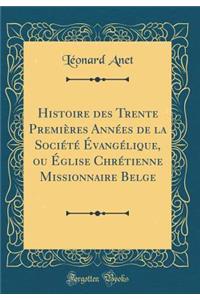 Léonard Anet

Histoire des Trente Premières Années de la Société Évangélique, ou Église Chrétienne Missionnaire Belge

Forgotten Books